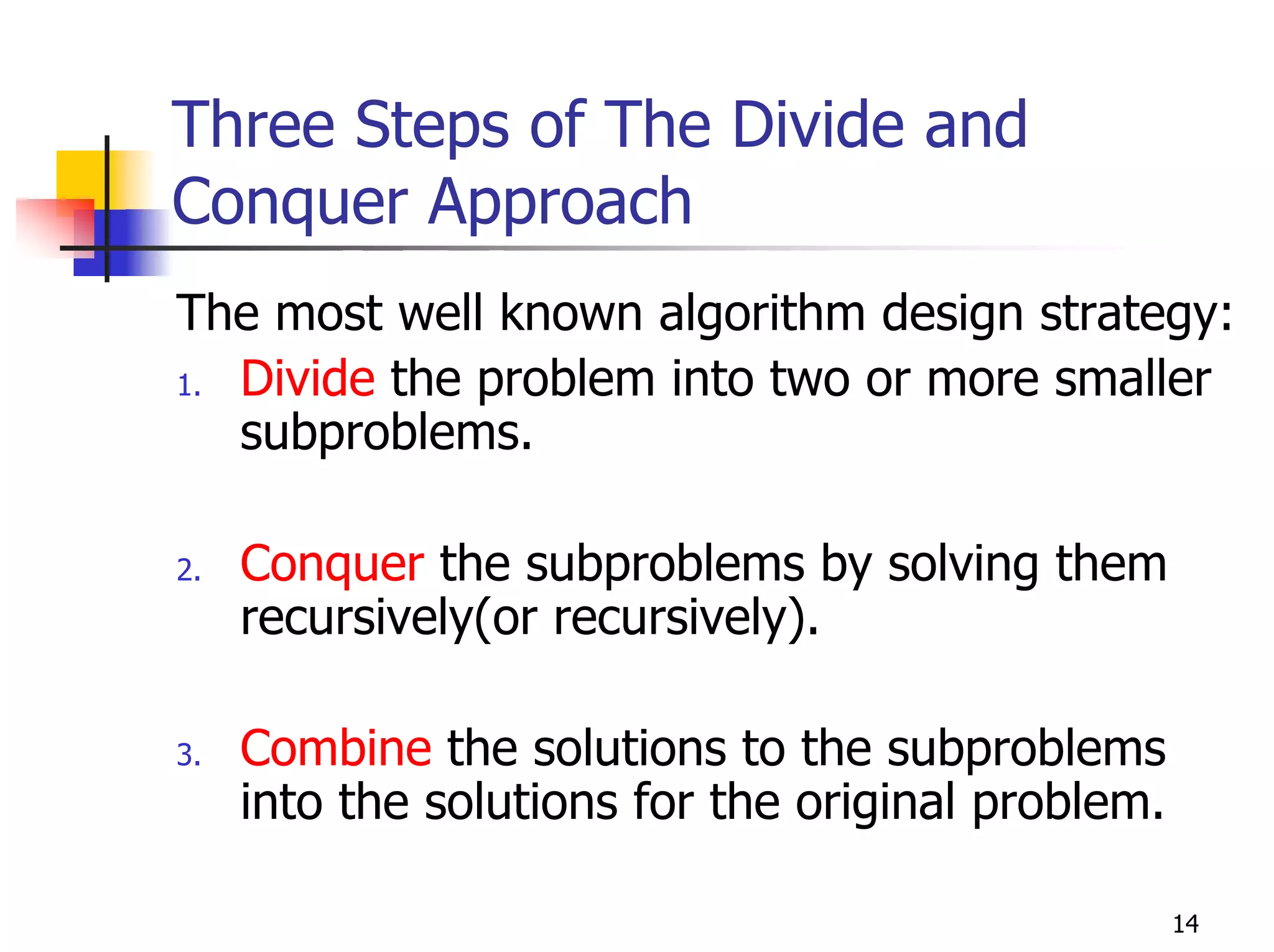 Three Steps of The Divide and Conquer Approach

The most well known algorithm design strategy:

1. Divide the problem into two or more smaller subproblems.

2. Conquer the subproblems by solving them recursively(or recursively).

3. Combine the solutions to the subproblems into the solutions for the original problem.

14